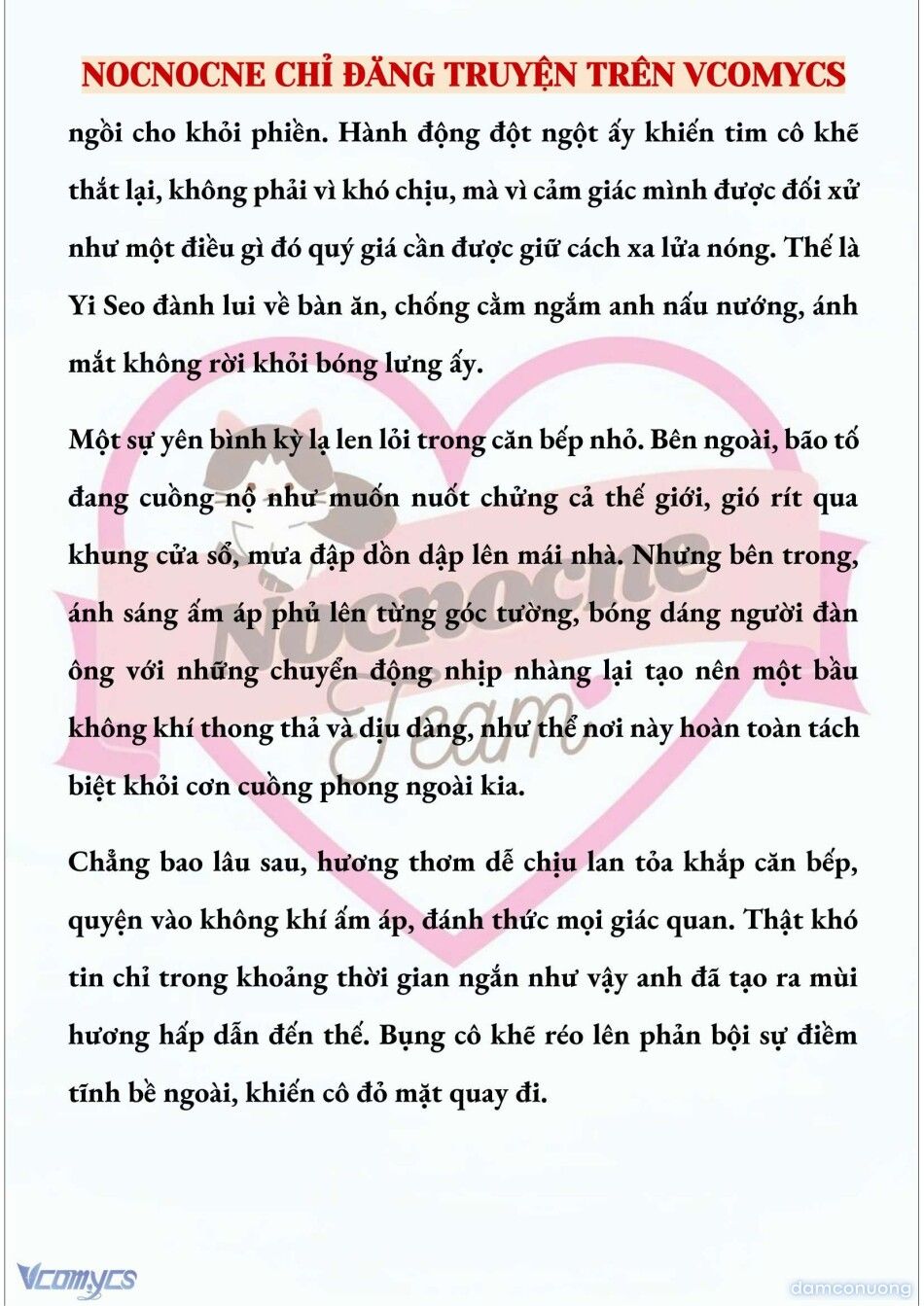 NOCNOCNE CHỈ ĐĂNG TRUYỆN TRÊN VCOMYCS

ngồi cho khỏi phiền. Hành động đột ngột ấy khiến tim cô khẽ thắt lại, không phải vì khó chịu, mà vì cảm giác mình được đối xử như một điều gì đó quý giá cần được giữ cách xa lửa nóng. Thế là Yi Seo đành lui về bàn ăn, chống cằm ngắm anh nấu nướng, ánh mắt không rời khỏi bóng lưng ấy.

Một sự yên bình kỳ lạ len lỏi trong căn bếp nhỏ. Bên ngoài, bão tố đang cuồng nộ như muốn nuốt chửng cả thế giới, gió rít qua khung cửa sổ, mưa đập dồn dập lên mái nhà. Nhưng bên trong, ánh sáng ấm áp phủ lên từng góc tường, bóng dáng người đàn ông với những chuyển động nhịp nhàng lại tạo nên một bầu không khí thong thả và dịu dàng, như thể nơi này hoàn toàn tách biệt khỏi cơn cuồng phong ngoài kia.

Chẳng bao lâu sau, hương thơm dễ chịu lan tỏa khắp căn bếp, quyện vào không khí ấm áp, đánh thức mọi giác quan. Thật khó tin chỉ trong khoảng thời gian ngắn như vậy anh đã tạo ra mùi hương hấp dẫn đến thế. Bụng cô khẽ réo lên phản bội sự điềm tĩnh bề ngoài, khiến cô đỏ mặt quay đi.

Nocnocne Team

Vcomycs

damconuong